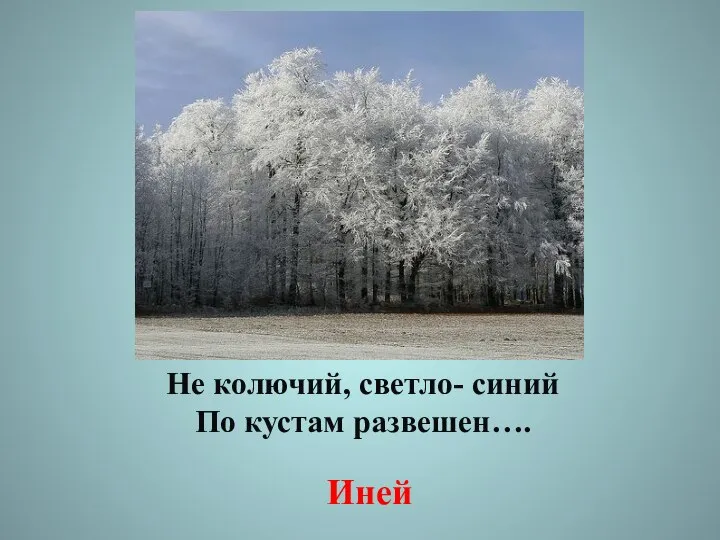 Не колючий, светло- синий
По кустам развешен….

Иней